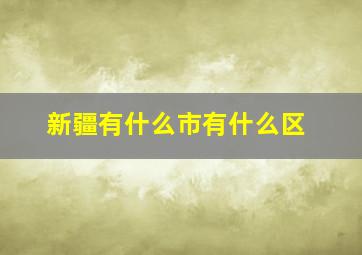 新疆有什么市有什么区